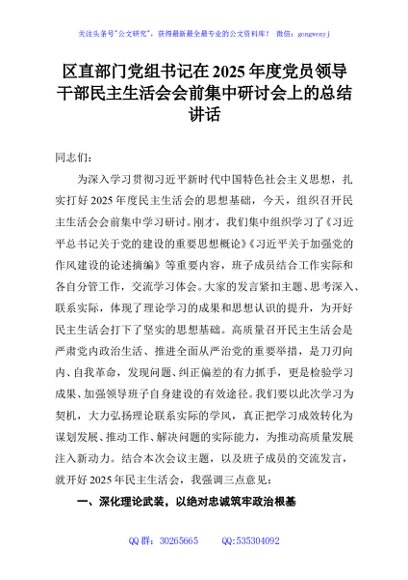 关注头条号"公文研究"，获得最新最全最专业的公文资料库！ 微信：gongwenyj

区直部门党组书记在2025年度党员领导干部民主生活会会前集中研讨会上的总结讲话

同志们：

为深入学习贯彻习近平新时代中国特色社会主义思想，扎实打好2025年度民主生活会的思想基础，今天，组织召开民主生活会会前集中学习研讨。刚才，我们集中组织学习了《习近平总书记关于党的建设的重要思想概论》《习近平关于加强党的作风建设的论述摘编》等重要内容，班子成员结合工作实际和各自分管工作，交流学习体会。大家的发言紧扣主题、思考深入、联系实际，体现了理论学习的成果和思想认识的提升，为开好民主生活会打下了坚实的思想基础。高质量召开民主生活会是严肃党内政治生活、推进全面从严治党的重要举措，是刀刃向内、自我革命，发现问题、纠正偏差的有力抓手，更是检验学习成果、加强领导班子自身建设的有效途径。我们要以此次学习为契机，大力弘扬理论联系实际的学风，真正把学习成效转化为谋划发展、推动工作、解决问题的实际能力，为推动高质量发展注入新动力。结合本次会议主题，以及班子成员的交流发言，就开好2025年民主生活会，我强调三点意见：

一、深化理论武装，以绝对忠诚筑牢政治根基

QQ群：30265665 QQ:535304092